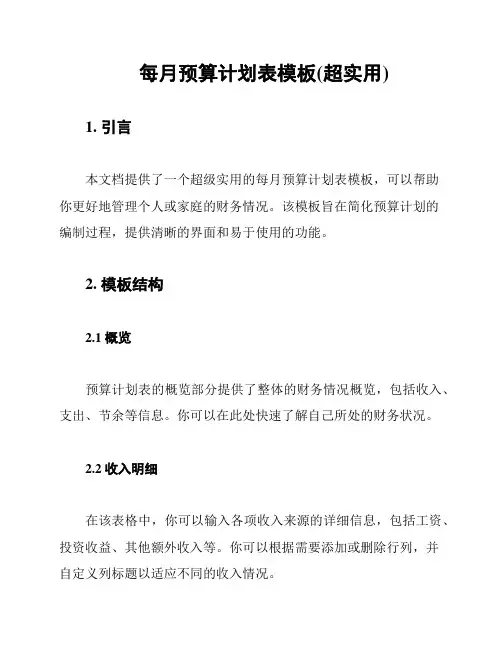 每月预算计划表模板(超实用)

1. 引言

本文档提供了一个超级实用的每月预算计划表模板，可以帮助你更好地管理个人或家庭的财务情况。该模板旨在简化预算计划的编制过程，提供清晰的界面和易于使用的功能。

2. 模板结构

2.1 概览

预算计划表的概览部分提供了整体的财务情况概览，包括收入、支出、节余等信息。你可以在此处快速了解自己所处的财务状况。

2.2 收入明细

在该表格中，你可以输入各项收入来源的详细信息，包括工资、投资收益、其他额外收入等。你可以根据需要添加或删除行列，并自定义列标题以适应不同的收入情况。